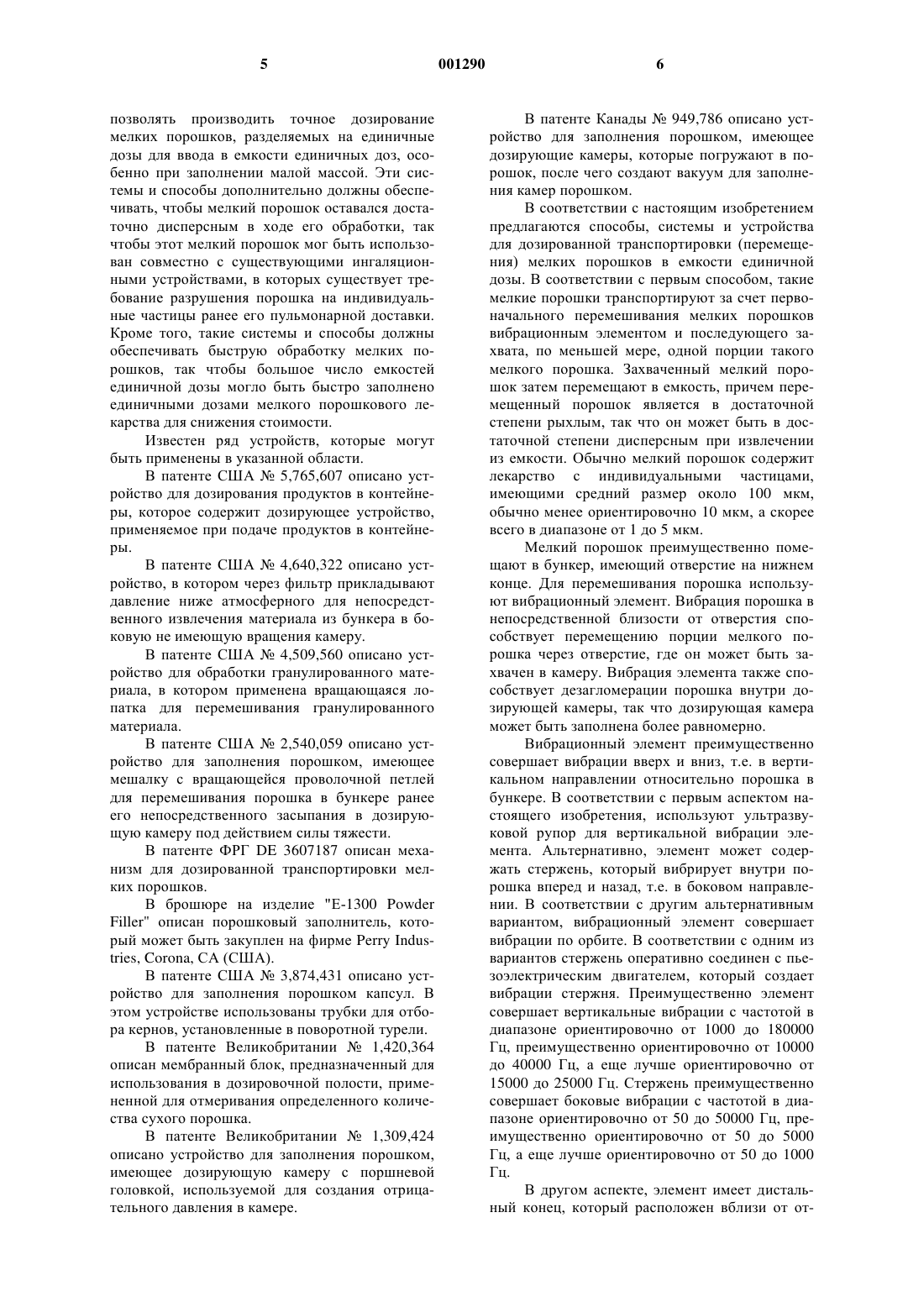 5 001290 6

позволять производить точное дозирование мелких порошков, разделяемых на единичные дозы для ввода в емкости единичных доз, особенно при заполнении малой массой. Эти системы и способы дополнительно должны обеспечивать, чтобы мелкий порошок оставался достаточно дисперсным в ходе его обработки, так чтобы этот мелкий порошок мог быть использован совместно с существующими ингаляционными устройствами, в которых существует требование разрушения порошка на индивидуальные частицы ранее его пульмонарной доставки. Кроме того, такие системы и способы должны обеспечивать быструю обработку мелких порошков, так чтобы большое число емкостей единичной дозы могло быть быстро заполнено единичными дозами мелкого порошкового лекарства для снижения стоимости.

Известен ряд устройств, которые могут быть применены в указанной области.

В патенте США № 5,765,607 описано устройство для дозирования продуктов в контейнеры, которое содержит дозирующее устройство, применяемое при подаче продуктов в контейнеры.

В патенте США № 4,640,322 описано устройство, в котором через фильтр прикладывают давление ниже атмосферного для непосредственного извлечения материала из бункера в боковую не имеющую вращения камеру.

В патенте США № 4,509,560 описано устройство для обработки гранулированного материала, в котором применена вращающаяся лопатка для перемешивания гранулированного материала.

В патенте США № 2,540,059 описано устройство для заполнения порошком, имеющее мешалку с вращающейся проволочной петлей для перемешивания порошка в бункере ранее его непосредственного засыпания в дозирующую камеру под действием силы тяжести.

В патенте ФРГ DE 3607187 описан механизм для дозированной транспортировки мелких порошков.

В брошюре на изделие "E-1300 Powder Filler" описан порошковый заполнитель, который может быть закуплен на фирме Perry Industries, Corona, CA (США).

В патенте США № 3,874,431 описано устройство для заполнения порошком капсул. В этом устройстве использованы трубки для отбора кернов, установленные в поворотной турели.

В патенте Великобритании № 1,420,364 описан мембранный блок, предназначенный для использования в дозировочной полости, примененной для отмеривания определенного количества сухого порошка.

В патенте Великобритании № 1,309,424 описано устройство для заполнения порошком, имеющее дозирующую камеру с поршневой головкой, используемой для создания отрицательного давления в камере.

В патенте Канады № 949,786 описано устройство для заполнения порошком, имеющее дозирующие камеры, которые погружают в порошок, после чего создают вакуум для заполнения камер порошком.

В соответствии с настоящим изобретением предлагаются способы, системы и устройства для дозированной транспортировки (перемещения) мелких порошков в емкости единичной дозы. В соответствии с первым способом, такие мелкие порошки транспортируют за счет первоначального перемешивания мелких порошков вибрационным элементом и последующего захвата, по меньшей мере, одной порции такого мелкого порошка. Захваченный мелкий порошок затем перемещают в емкость, причем перемещенный порошок является в достаточной степени рыхлым, так что он может быть в достаточной степени дисперсным при извлечении из емкости. Обычно мелкий порошок содержит лекарство с индивидуальными частицами, имеющими средний размер около 100 мкм, обычно менее ориентировочно 10 мкм, а скорее всего в диапазоне от 1 до 5 мкм.

Мелкий порошок преимущественно помещают в бункер, имеющий отверстие на нижнем конце. Для перемешивания порошка используют вибрационный элемент. Вибрация порошка в непосредственной близости от отверстия способствует перемещению порции мелкого порошка через отверстие, где он может быть захвачен в камеру. Вибрация элемента также способствует дезагломерации порошка внутри дозирующей камеры, так что дозирующая камера может быть заполнена более равномерно.

Вибрационный элемент преимущественно совершает вибрации вверх и вниз, т.е. в вертикальном направлении относительно порошка в бункере. В соответствии с первым аспектом настоящего изобретения, используют ультразвуковой рупор для вертикальной вибрации элемента. Альтернативно, элемент может содержать стержень, который вибрирует внутри порошка вперед и назад, т.е. в боковом направлении. В соответствии с другим альтернативным вариантом, вибрационный элемент совершает вибрации по орбите. В соответствии с одним из вариантов стержень оперативно соединен с пьезоэлектрическим двигателем, который создает вибрации стержня. Преимущественно элемент совершает вертикальные вибрации с частотой в диапазоне ориентировочно от 1000 до 180000 Гц, преимущественно ориентировочно от 10000 до 40000 Гц, а еще лучше ориентировочно от 15000 до 25000 Гц. Стержень преимущественно совершает боковые вибрации с частотой в диапазоне ориентировочно от 50 до 50000 Гц, преимущественно ориентировочно от 50 до 5000 Гц, а еще лучше ориентировочно от 50 до 1000 Гц.

В другом аспекте, элемент имеет дистальный конец, который расположен вблизи от от-